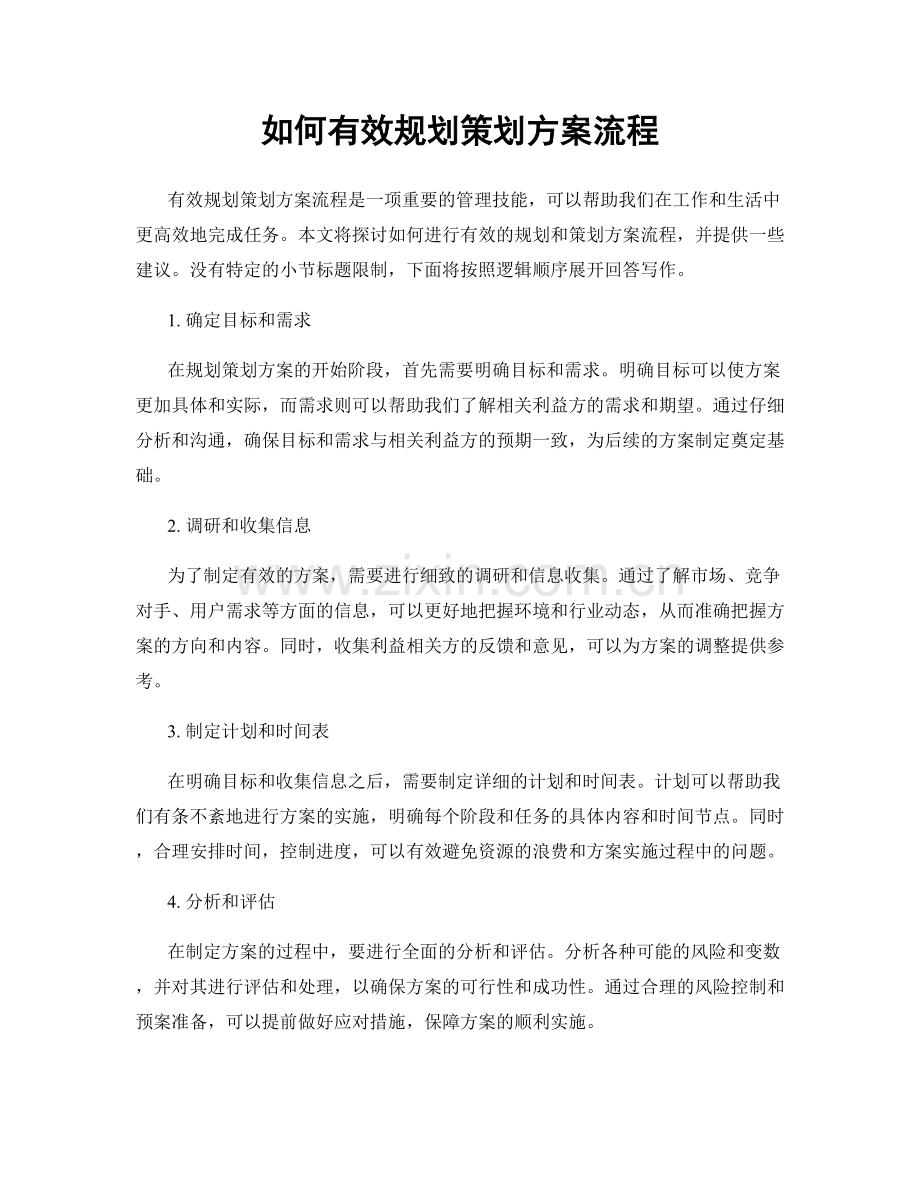 如何有效规划策划方案流程

有效规划策划方案流程是一项重要的管理技能，可以帮助我们在工作和生活中更高效地完成任务。本文将探讨如何进行有效的规划和策划方案流程，并提供一些建议。没有特定的小节标题限制，下面将按照逻辑顺序展开回答写作。

1.确定目标和需求

在规划策划方案的开始阶段，首先需要明确目标和需求。明确目标可以使方案更加具体和实际，而需求则可以帮助我们了解相关利益方的需求和期望。通过仔细分析和沟通，确保目标和需求与相关利益方的预期一致，为后续的方案制定奠定基础。

2.调研和收集信息

为了制定有效的方案，需要进行细致的调研和信息收集。通过了解市场、竞争对手、用户需求等方面的信息，可以更好地把握环境和行业动态，从而准确把握方案的方向和内容。同时，收集利益相关方的反馈和意见，可以为方案的调整提供参考。

3.制定计划和时间表

在明确目标和收集信息之后，需要制定详细的计划和时间表。计划可以帮助我们有条不紊地进行方案的实施，明确每个阶段和任务的具体内容和时间节点。同时，合理安排时间，控制进度，可以有效避免资源的浪费和方案实施过程中的问题。

4.分析和评估

在制定方案的过程中，要进行全面的分析和评估。分析各种可能的风险和变数，并对其进行评估和处理，以确保方案的可行性和成功性。通过合理的风险控制和预案准备，可以提前做好应对措施，保障方案的顺利实施。

www.zixin.com.cn